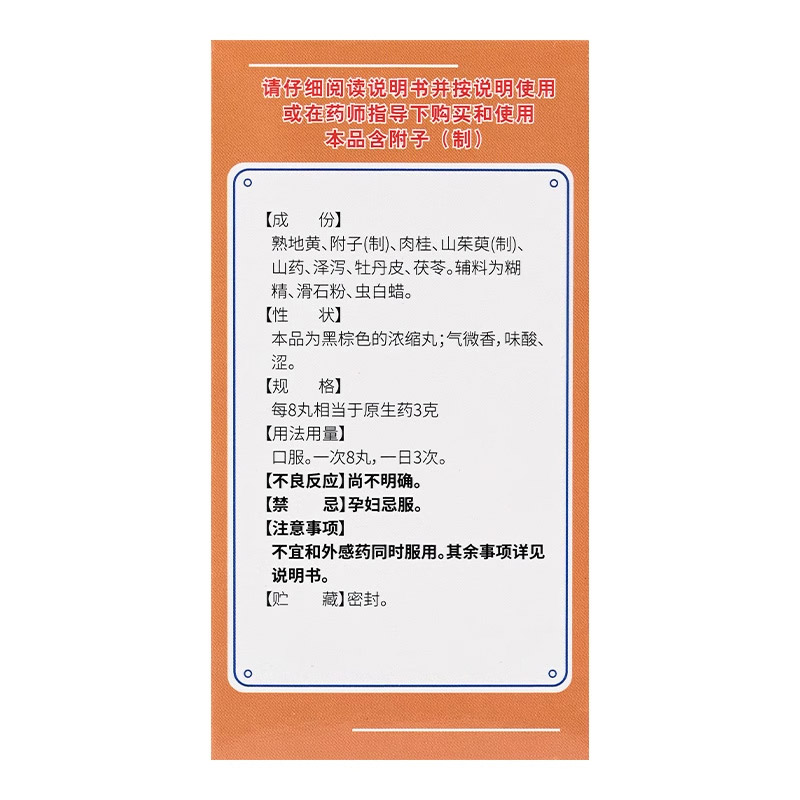 请仔细阅读说明书并按说明使用
或在药师指导下购买和使用
本品含附子（制）

【成　份】
熟地黄、附子(制)、肉桂、山茱萸(制)、山药、泽泻、牡丹皮、茯苓。辅料为糊精、滑石粉、虫白蜡。

【性　状】
本品为黑棕色的浓缩丸；气微香，味酸、涩。

【规　格】
每8丸相当于原生药3克

【用法用量】
口服。一次8丸，一日3次。

【不良反应】尚不明确。

【禁　忌】孕妇忌服。

【注意事项】
不宜和外感药同时服用。其余事项详见说明书。

【贮　藏】密封。